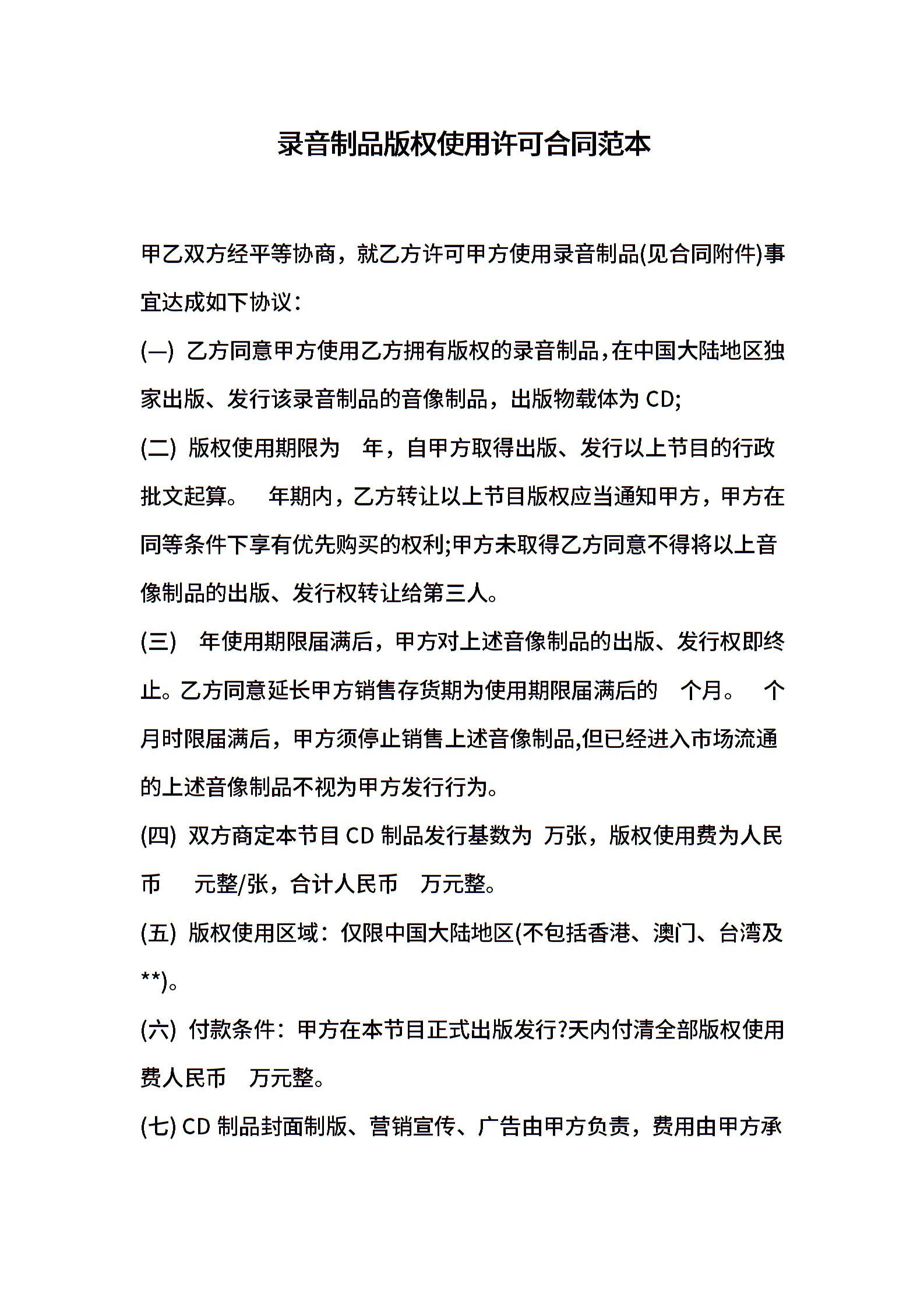 录音制品版权使用许可合同范本

甲乙双方经平等协商，就乙方许可甲方使用录音制品(见合同附件)事宜达成如下协议：

(一) 乙方同意甲方使用乙方拥有版权的录音制品，在中国大陆地区独家出版、发行该录音制品的音像制品，出版物载体为 CD;

(二) 版权使用期限为　年，自甲方取得出版、发行以上节目的行政批文起算。　年期内，乙方转让以上节目版权应当通知甲方，甲方在同等条件下享有优先购买的权利;甲方未取得乙方同意不得将以上音像制品的出版、发行权转让给第三人。

(三)　年使用期限届满后，甲方对上述音像制品的出版、发行权即终止。乙方同意延长甲方销售存货期为使用期限届满后的　个月。　个月时限届满后，甲方须停止销售上述音像制品,但已经进入市场流通的上述音像制品不视为甲方发行行为。

(四) 双方商定本节目 CD 制品发行基数为 万张，版权使用费为人民币　元整/张，合计人民币　万元整。

(五) 版权使用区域：仅限中国大陆地区(不包括香港、澳门、台湾及**)。

(六) 付款条件：甲方在本节目正式出版发行?天内付清全部版权使用费人民币　万元整。

(七) CD 制品封面制版、营销宣传、广告由甲方负责，费用由甲方承